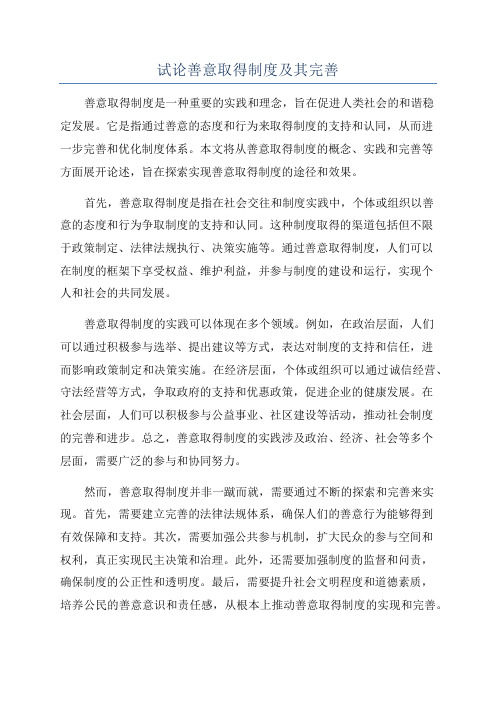 试论善意取得制度及其完善

善意取得制度是一种重要的实践和理念，旨在促进人类社会的和谐稳定发展。它是指通过善意的态度和行为来取得制度的支持和认同，从而进一步完善和优化制度体系。本文将从善意取得制度的概念、实践和完善等方面展开论述，旨在探索实现善意取得制度的途径和效果。

首先，善意取得制度是指在社会交往和制度实践中，个体或组织以善意的态度和行为争取制度的支持和认同。这种制度取得的渠道包括但不限于政策制定、法律法规执行、决策实施等。通过善意取得制度，人们可以在制度的框架下享受权益、维护利益，并参与制度的建设和运行，实现个人和社会的共同发展。

善意取得制度的实践可以体现在多个领域。例如，在政治层面，人们可以通过积极参与选举、提出建议等方式，表达对制度的支持和信任，进而影响政策制定和决策实施。在经济层面，个体或组织可以通过诚信经营、守法经营等方式，争取政府的支持和优惠政策，促进企业的健康发展。在社会层面，人们可以积极参与公益事业、社区建设等活动，推动社会制度的完善和进步。总之，善意取得制度的实践涉及政治、经济、社会等多个层面，需要广泛的参与和协同努力。

然而，善意取得制度并非一蹴而就，需要通过不断的探索和完善来实现。首先，需要建立完善的法律法规体系，确保人们的善意行为能够得到有效保障和支持。其次，需要加强公共参与机制，扩大民众的参与空间和权利，真正实现民主决策和治理。此外，还需要加强制度的监督和问责，确保制度的公正性和透明度。最后，需要提升社会文明程度和道德素质，培养公民的善意意识和责任感，从根本上推动善意取得制度的实现和完善。